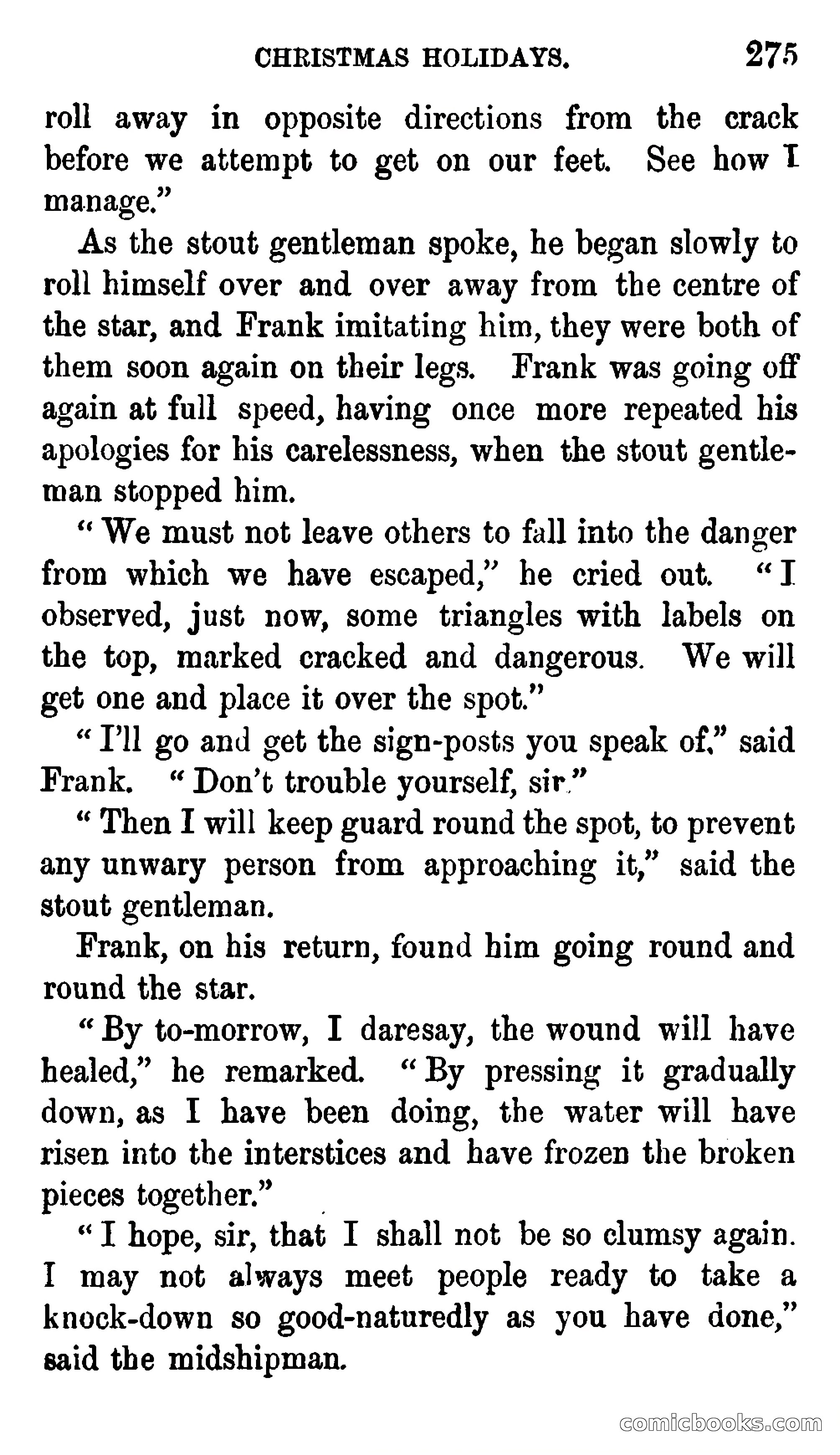 CHRISTMAS HOLIDAYS. 275

roll away in opposite directions from the crack before we attempt to get on our feet. See how I manage."

As the stout gentleman spoke, he began slowly to roll himself over and over away from the centre of the star, and Frank imitating him, they were both of them soon again on their legs. Frank was going off again at full speed, having once more repeated his apologies for his carelessness, when the stout gentleman stopped him.

"We must not leave others to fall into the danger from which we have escaped," he cried out. "I observed, just now, some triangles with labels on the top, marked cracked and dangerous. We will get one and place it over the spot."

"I'll go and get the sign-posts you speak of," said Frank. "Don't trouble yourself, sir."

"Then I will keep guard round the spot, to prevent any unwary person from approaching it," said the stout gentleman.

Frank, on his return, found him going round and round the star.

"By to-morrow, I daresay, the wound will have healed," he remarked. "By pressing it gradually down, as I have been doing, the water will have risen into the interstices and have frozen the broken pieces together."

"I hope, sir, that I shall not be so clumsy again. I may not always meet people ready to take a knock-down so good-naturedly as you have done," said the midshipman.

comicbooks.com